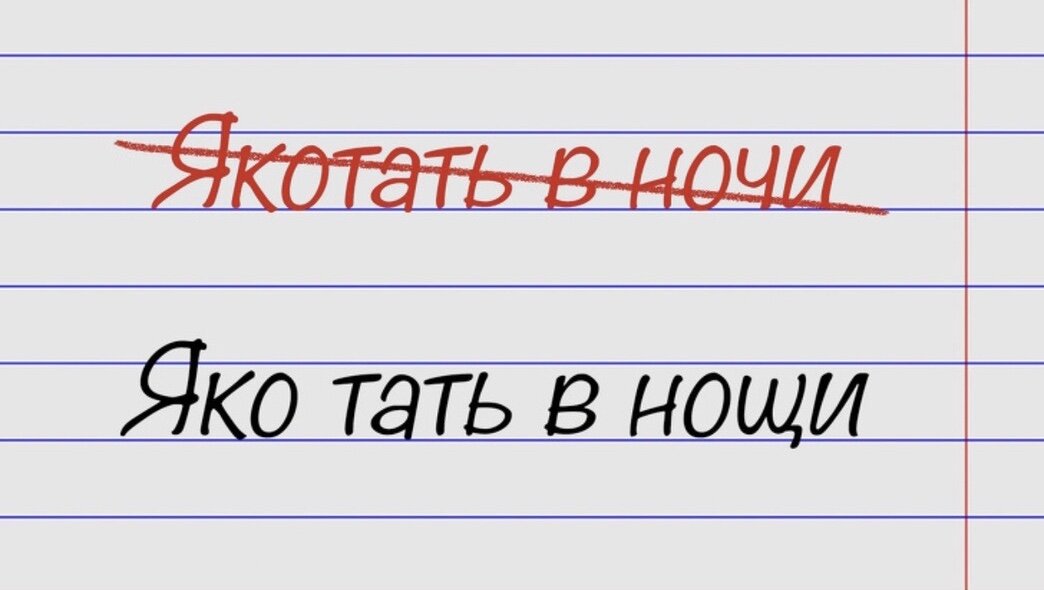 Якотать в ночи

Яко тать в нощи